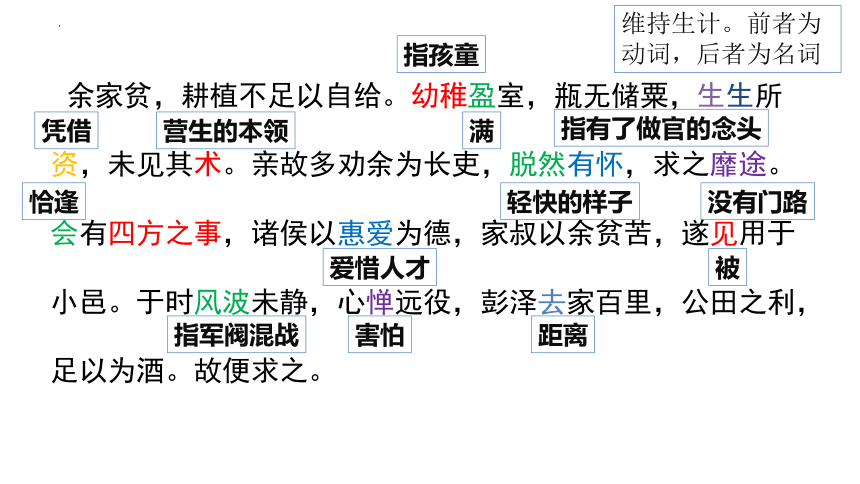 维持生计。前者为动词，后者为名词

指孩童

余家贫，耕植不足以自给。幼稚盈室，瓶无储粟，生生所

凭借 营生的本领 满 指有了做官的念头

资，未见其术。亲故多劝余为长吏，脱然有怀，求之靡途。

恰逢 轻快的样子 没有门路

会有四方之事，诸侯以惠爱为德，家叔以余贫苦，遂见用于

爱惜人才 被

小邑。于时风波未静，心惮远役，彭泽去家百里，公田之利，

指军阀混战 害怕 距离

足以为酒。故便求之。